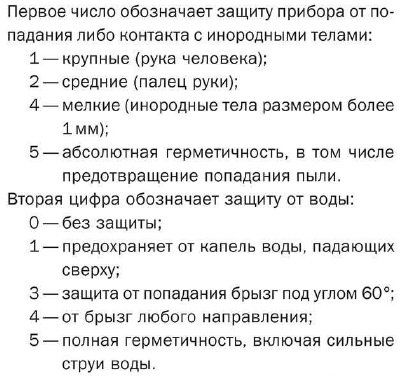 Первое число обозначает защиту прибора от попадания либо контакта с инородными телами:
1 — крупные (рука человека);
2 — средние (палец руки);
4 — мелкие (инородные тела размером более 1 мм);
5 — абсолютная герметичность, в том числе предотвращение попадания пыли.
Вторая цифра обозначает защиту от воды:
0 — без защиты;
1 — предохраняет от капель воды, падающих сверху;
3 — защита от попадания брызг под углом 60°;
4 — от брызг любого направления;
5 — полная герметичность, включая сильные струи воды.